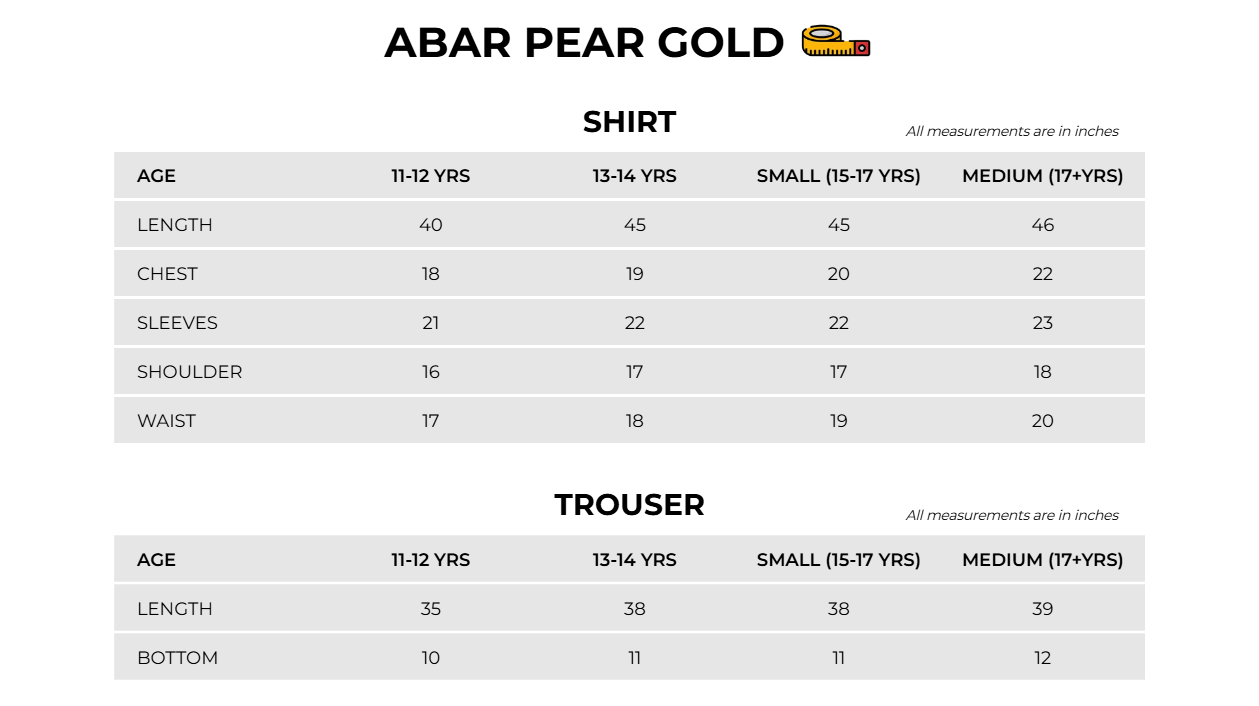 ABAR PEAR GOLD

SHIRT

All measurements are in inches

| AGE | 11-12 YRS | 13-14 YRS | SMALL (15-17 YRS) | MEDIUM (17+YRS) |
|---|---|---|---|---|
| LENGTH | 40 | 45 | 45 | 46 |
| CHEST | 18 | 19 | 20 | 22 |
| SLEEVES | 21 | 22 | 22 | 23 |
| SHOULDER | 16 | 17 | 17 | 18 |
| WAIST | 17 | 18 | 19 | 20 |

TROUSER

All measurements are in inches

| AGE | 11-12 YRS | 13-14 YRS | SMALL (15-17 YRS) | MEDIUM (17+YRS) |
|---|---|---|---|---|
| LENGTH | 35 | 38 | 38 | 39 |
| BOTTOM | 10 | 11 | 11 | 12 |